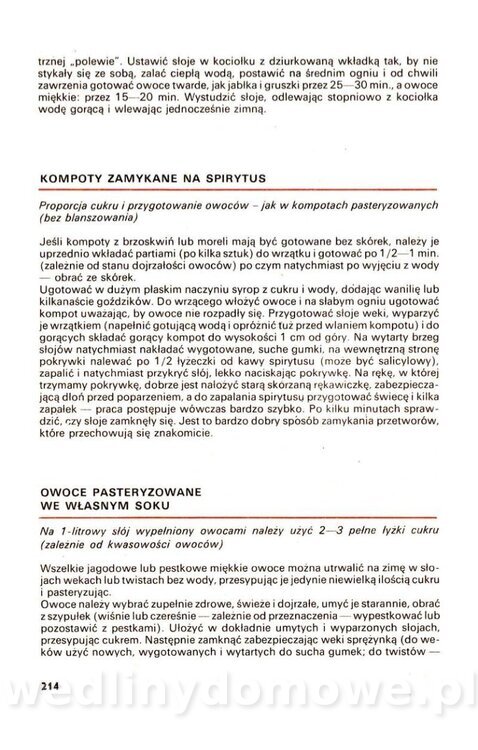 trznej „polewie". Ustawić słoje w kociołku z dziurkowaną wkładką tak, by nie stykały się ze sobą, zalać ciepłą wodą, postawić na średnim ogniu i od chwili zawrzenia gotować owoce twarde, jak jabłka i gruszki przez 25—30 min., a owoce miękkie: przez 15—20 min. Wystudzić słoje, odlewając stopniowo z kociołka wodę gorącą i wlewając jednocześnie zimną.

KOMPOTY ZAMYKANE NA SPIRYTUS

Proporcja cukru i przygotowanie owoców – jak w kompotach pasteryzowanych (bez blanszowania)

Jeśli kompoty z brzoskwiń lub moreli mają być gotowane bez skórek, należy je uprzednio wkładać partiami (po kilka sztuk) do wrzątku i gotować po 1/2—1 min. (zależnie od stanu dojrzałości owoców) po czym natychmiast po wyjęciu z wody — obrać ze skórek.
Ugotować w dużym płaskim naczyniu syrop z cukru i wody, dodając wanilię lub kilkanaście goździków. Do wrzącego włożyć owoce i na słabym ogniu ugotować kompot uważając, by owoce nie rozpadły się. Przygotować słoje weki, wyparzyć je wrzątkiem (napełnić gotującą wodą i opróżnić tuż przed wlaniem kompotu) i do gorących składać gorący kompot do wysokości 1 cm od góry. Na wytarty brzeg słojów natychmiast nakładać wygotowane, suche gumki, na wewnętrzną stronę pokrywki nalewać po 1/2 łyżeczki od kawy spirytusu (może być salicylowy), zapalić i natychmiast przykryć słój, lekko naciskając pokrywkę. Na rękę, w której trzymamy pokrywkę, dobrze jest nałożyć starą skórzaną rękawiczkę, zabezpieczającą dłoń przed poparzeniem, a do zapalania spirytusu przygotować świecę i kilka zapałek — praca postępuje wówczas bardzo szybko. Po kilku minutach sprawdzić, czy słoje zamknęły się. Jest to bardzo dobry sposób zamykania przetworów, które przechowują się znakomicie.

OWOCE PASTERYZOWANE WE WŁASNYM SOKU

Na 1-litrowy słój wypełniony owocami należy użyć 2—3 pełne łyżki cukru (zależnie od kwasowości owoców)

Wszelkie jagodowe lub pestkowe miękkie owoce można utrwalić na zimę w słojach wekach lub twistach bez wody, przesypując je jedynie niewielką ilością cukru i pasteryzując.
Owoce należy wybrać zupełnie zdrowe, świeże i dojrzałe, umyć je starannie, obrać z szypułek (wiśnie lub czereśnie — zależnie od przeznaczenia — wypestkować lub pozostawić z pestkami). Ułożyć w dokładnie umytych i wyparzonych słojach, przesypując cukrem. Następnie zamknąć zabezpieczając weki sprężynką (do weków użyć nowych, wygotowanych i wytartych do sucha gumek; do twistów —

214

wedlinydomowe.pl